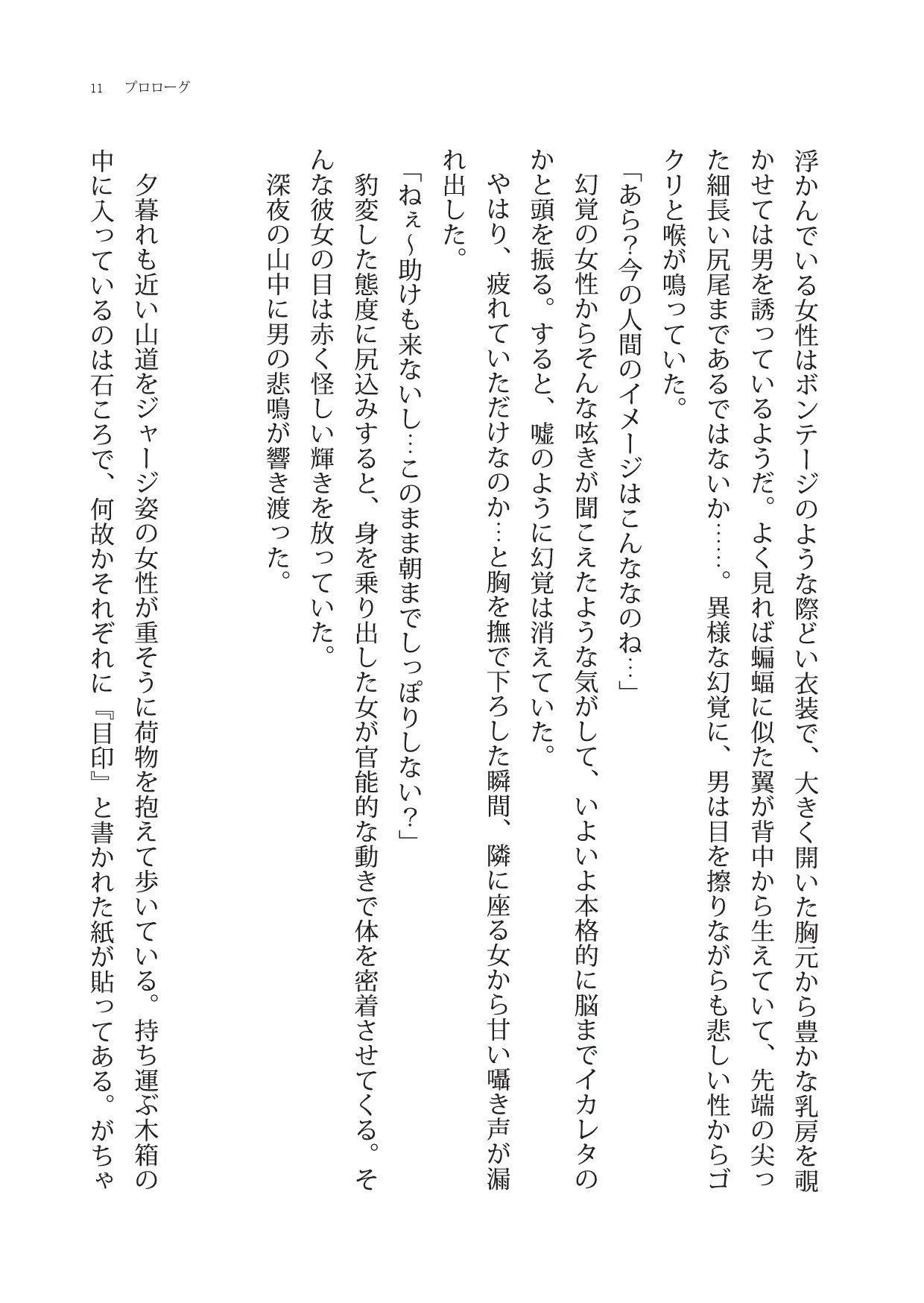 11　プロローグ

浮かんでいる女性はボンテージのような際どい衣装で、大きく開いた胸元から豊かな乳房を覗かせては男を誘っているようだ。よく見れば蝙蝠に似た翼が背中から生えていて、先端の尖った細長い尻尾まであるではないか……。異様な幻覚に、男は目を擦りながらも悲しい性からゴクリと喉が鳴っていた。

「あら？今の人間のイメージはこんななのね…」

幻覚の女性からそんな呟きが聞こえたような気がして、いよいよ本格的に脳までイカレタのかと頭を振る。すると、嘘のように幻覚は消えていた。

やはり、疲れていただけなのか…と胸を撫で下ろした瞬間、隣に座る女から甘い囁き声が漏れ出した。

「ねぇ～助けも来ないし…このまま朝までしっぽりしない？」

豹変した態度に尻込みすると、身を乗り出した女が官能的な動きで体を密着させてくる。そんな彼女の目は赤く怪しい輝きを放っていた。

深夜の山中に男の悲鳴が響き渡った。

夕暮れも近い山道をジャージ姿の女性が重そうに荷物を抱えて歩いている。持ち運ぶ木箱の中に入っているのは石ころで、何故かそれぞれに『目印』と書かれた紙が貼ってある。がちゃ